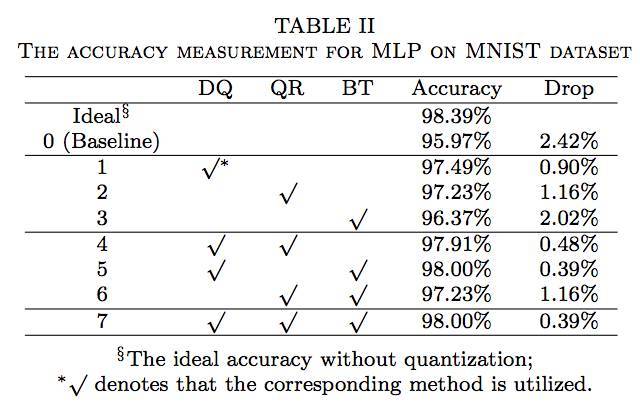 TABLE II
THE ACCURACY MEASUREMENT FOR MLP ON MNIST DATASET

| | DQ | QR | BT | Accuracy | Drop |
|---|---|---|---|---|---|
| Ideal$^{\S}$ | | | | 98.39% | |
| 0 (Baseline) | | | | 95.97% | 2.42% |
| 1 | $\surd^{*}$ | | | 97.49% | 0.90% |
| 2 | | $\surd$ | | 97.23% | 1.16% |
| 3 | | | $\surd$ | 96.37% | 2.02% |
| 4 | $\surd$ | $\surd$ | | 97.91% | 0.48% |
| 5 | $\surd$ | | $\surd$ | 98.00% | 0.39% |
| 6 | | $\surd$ | $\surd$ | 97.23% | 1.16% |
| 7 | $\surd$ | $\surd$ | $\surd$ | 98.00% | 0.39% |

$^{\S}$The ideal accuracy without quantization;
$^{*}\surd$ denotes that the corresponding method is utilized.